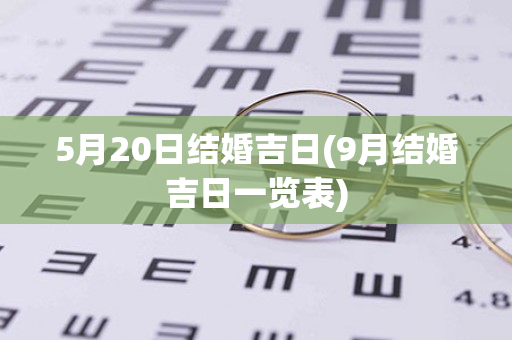 5月20日结婚吉日(9月结婚吉日一览表)

4.4

4.8